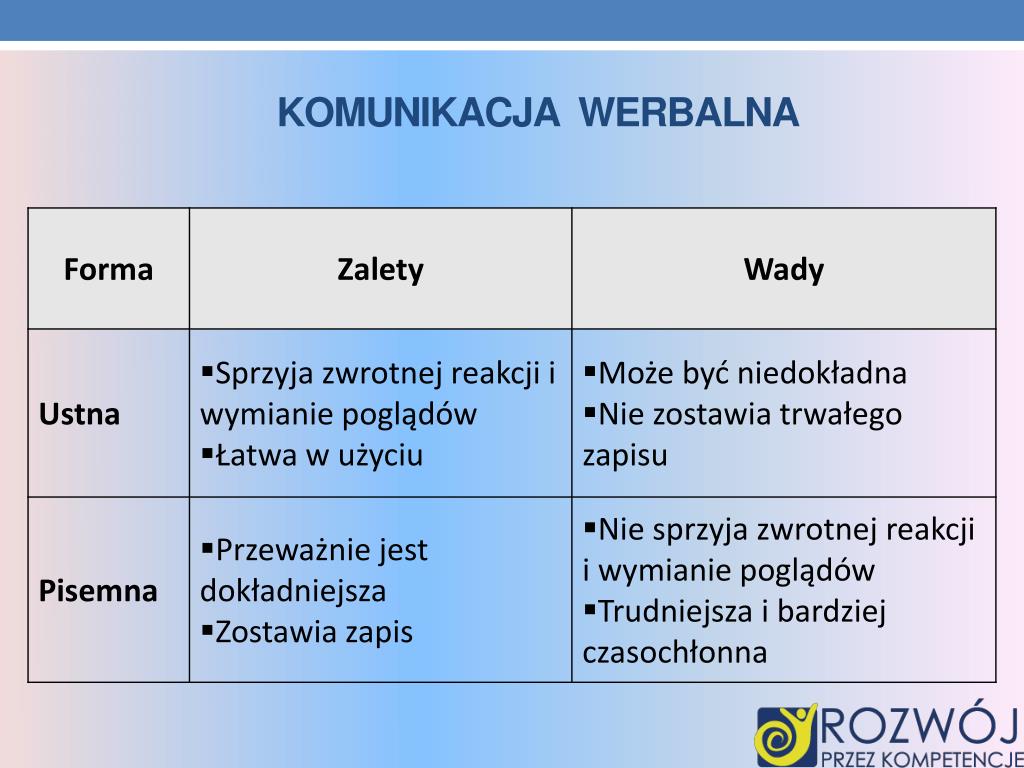 KOMUNIKACJA WERBALNA

| Forma | Zalety | Wady |
|---|---|---|
| Ustna | ▪Sprzyja zwrotnej reakcji i wymianie poglądów ▪Łatwa w użyciu | ▪Może być niedokładna ▪Nie zostawia trwałego zapisu |
| Pisemna | ▪Przeważnie jest dokładniejsza ▪Zostawia zapis | ▪Nie sprzyja zwrotnej reakcji i wymianie poglądów ▪Trudniejsza i bardziej czasochłonna |

ROZWÓJ
PRZEZ KOMPETENCJE